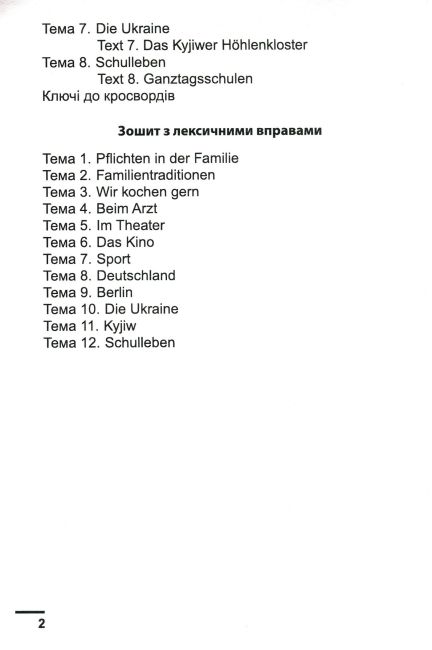 Тема 7. Die Ukraine
Text 7. Das Kyjiwer Höhlenkloster
Тема 8. Schulleben
Text 8. Ganztagsschulen
Ключі до кросвордів

Зошит з лексичними вправами

Тема 1. Pflichten in der Familie
Тема 2. Familientraditionen
Тема 3. Wir kochen gern
Тема 4. Beim Arzt
Тема 5. Im Theater
Тема 6. Das Kino
Тема 7. Sport
Тема 8. Deutschland
Тема 9. Berlin
Тема 10. Die Ukraine
Тема 11. Kyjiw
Тема 12. Schulleben

2